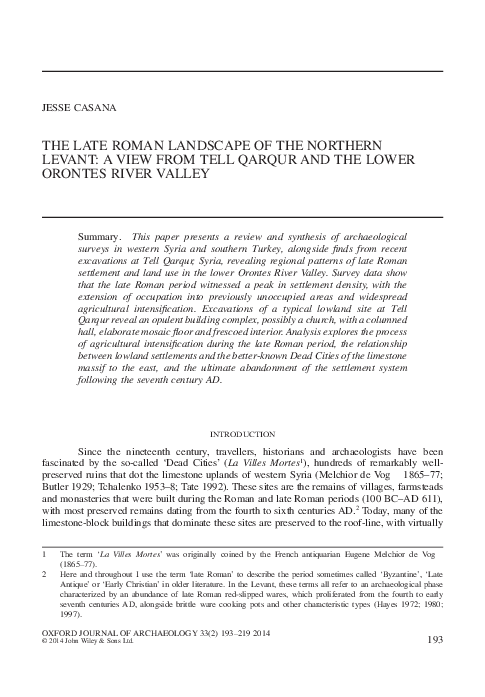 JESSE CASANA

THE LATE ROMAN LANDSCAPE OF THE NORTHERN LEVANT: A VIEW FROM TELL QARQUR AND THE LOWER ORONTES RIVER VALLEY

Summary. This paper presents a review and synthesis of archaeological surveys in western Syria and southern Turkey, alongside finds from recent excavations at Tell Qarqur, Syria, revealing regional patterns of late Roman settlement and land use in the lower Orontes River Valley. Survey data show that the late Roman period witnessed a peak in settlement density, with the extension of occupation into previously unoccupied areas and widespread agricultural intensification. Excavations of a typical lowland site at Tell Qarqur reveal an opulent building complex, possibly a church, with a columned hall, elaborate mosaic floor and frescoed interior. Analysis explores the process of agricultural intensification during the late Roman period, the relationship between lowland settlements and the better-known Dead Cities of the limestone massif to the east, and the ultimate abandonment of the settlement system following the seventh century AD.

INTRODUCTION

Since the nineteenth century, travellers, historians and archaeologists have been fascinated by the so-called 'Dead Cities' (La Villes Mortes$^1$), hundreds of remarkably well-preserved ruins that dot the limestone uplands of western Syria (Melchior de Vog 1865–77; Butler 1929; Tchalenko 1953–8; Tate 1992). These sites are the remains of villages, farmsteads and monasteries that were built during the Roman and late Roman periods (100 BC–AD 611), with most preserved remains dating from the fourth to sixth centuries AD.$^2$ Today, many of the limestone-block buildings that dominate these sites are preserved to the roof-line, with virtually

1 The term 'La Villes Mortes' was originally coined by the French antiquarian Eugene Melchior de Vog (1865–77).

2 Here and throughout I use the term 'late Roman' to describe the period sometimes called 'Byzantine', 'Late Antique' or 'Early Christian' in older literature. In the Levant, these terms all refer to an archaeological phase characterized by an abundance of late Roman red-slipped wares, which proliferated from the fourth to early seventh centuries AD, alongside brittle ware cooking pots and other characteristic types (Hayes 1972; 1980; 1997).

OXFORD JOURNAL OF ARCHAEOLOGY 33(2) 193–219 2014
© 2014 John Wiley & Sons Ltd.

193